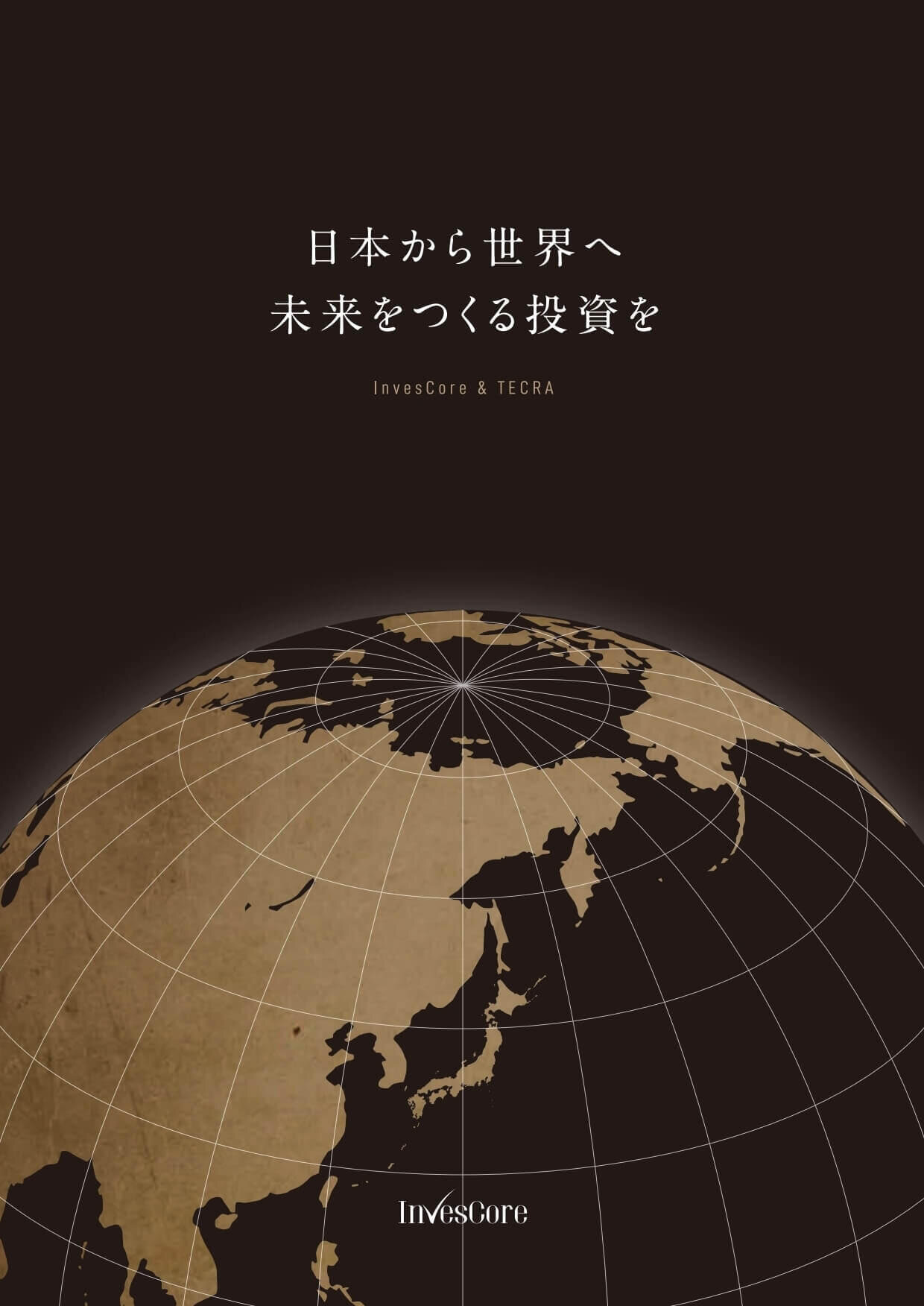 日本から世界へ
未来をつくる投資を

InvesCore & TECRA

InvesCore